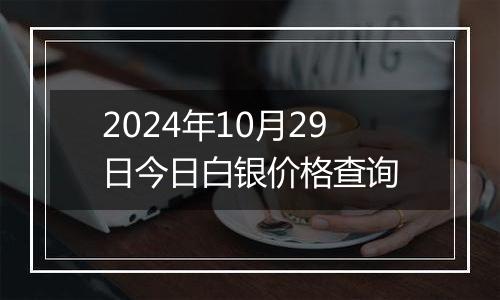 2024年10月29日今日白银价格查询